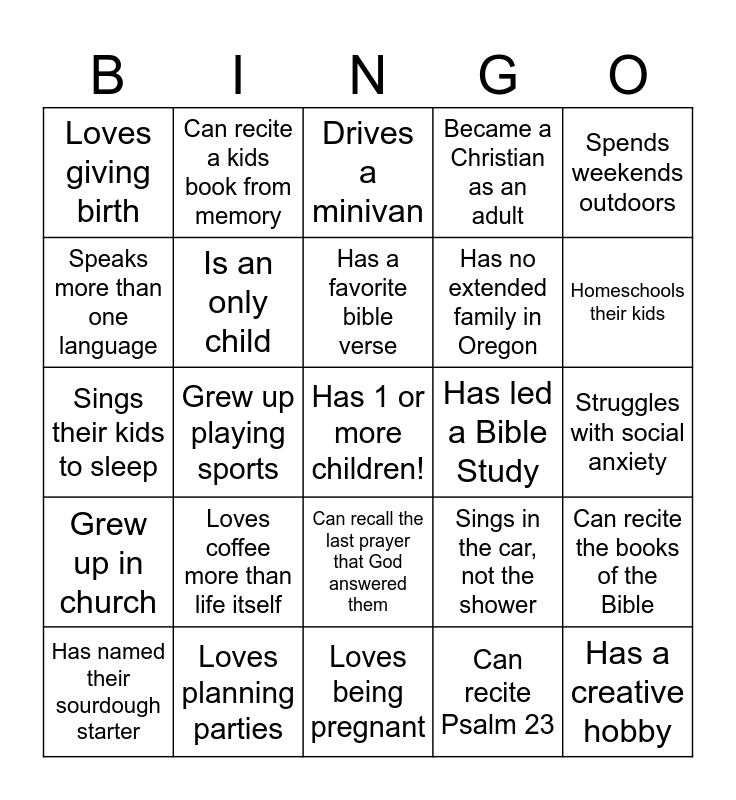 | B | I | N | G | O |
|---|---|---|---|---|
| Loves giving birth | Can recite a kids book from memory | Drives a minivan | Became a Christian as an adult | Spends weekends outdoors |
| Speaks more than one language | Is an only child | Has a favorite bible verse | Has no extended family in Oregon | Homeschools their kids |
| Sings their kids to sleep | Grew up playing sports | Has 1 or more children! | Has led a Bible Study | Struggles with social anxiety |
| Grew up in church | Loves coffee more than life itself | Can recall the last prayer that God answered them | Sings in the car, not the shower | Can recite the books of the Bible |
| Has named their sourdough starter | Loves planning parties | Loves being pregnant | Can recite Psalm 23 | Has a creative hobby |